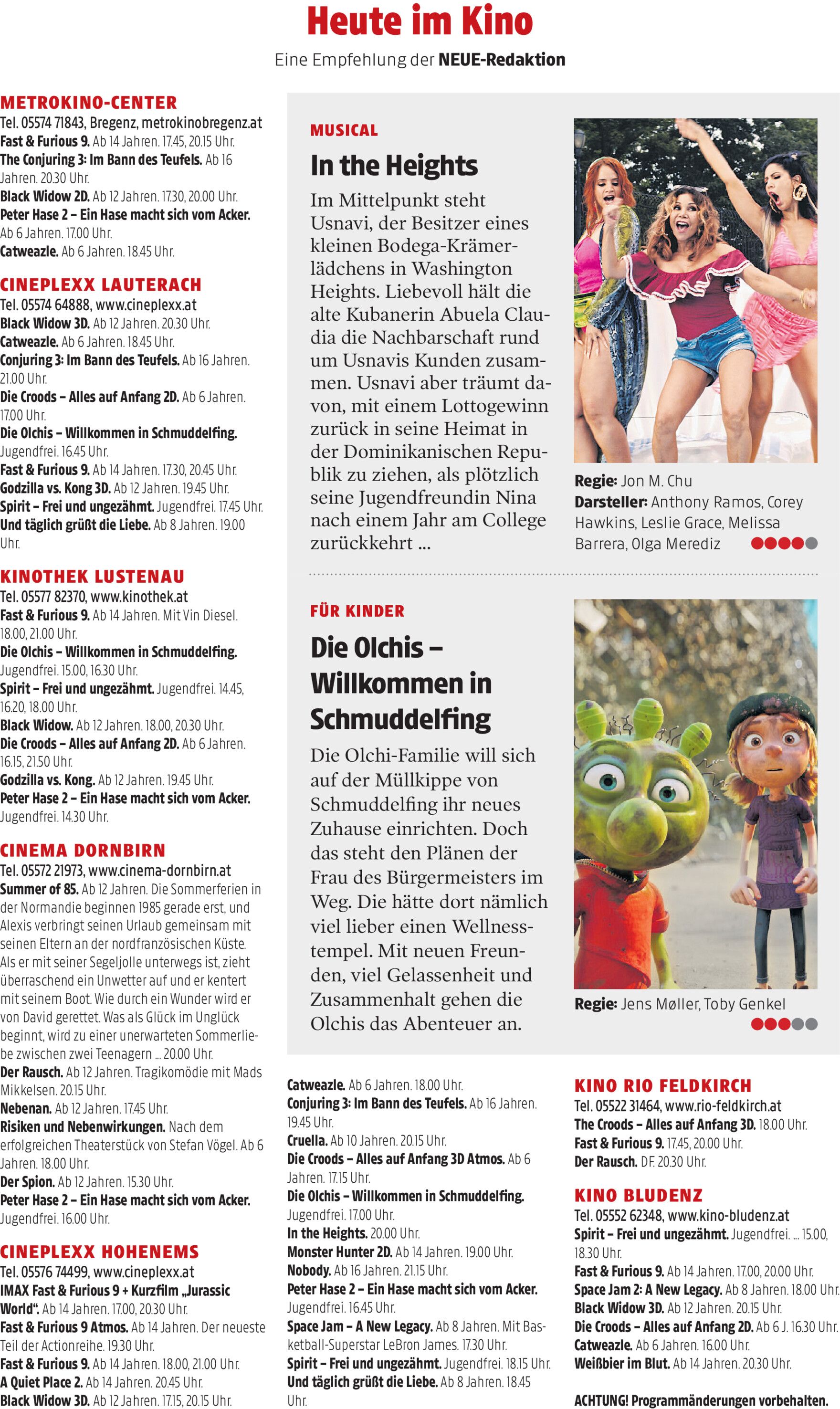 Heute im Kino

Eine Empfehlung der NEUE-Redaktion

METROKINO-CENTER
Tel. 05574 71843, Bregenz, metrokinobregenz.at
Fast & Furious 9. Ab 14 Jahren. 17.45, 20.15 Uhr.
The Conjuring 3: Im Bann des Teufels. Ab 16 Jahren. 20.30 Uhr.
Black Widow 2D. Ab 12 Jahren. 17.30, 20.00 Uhr.
Peter Hase 2 – Ein Hase macht sich vom Acker. Ab 6 Jahren. 17.00 Uhr.
Catweazle. Ab 6 Jahren. 18.45 Uhr.

CINEPLEXX LAUTERACH
Tel. 05574 64888, www.cineplexx.at
Black Widow 3D. Ab 12 Jahren. 20.30 Uhr.
Catweazle. Ab 6 Jahren. 18.45 Uhr.
Conjuring 3: Im Bann des Teufels. Ab 16 Jahren. 21.00 Uhr.
Die Croods – Alles auf Anfang 2D. Ab 6 Jahren. 17.00 Uhr.
Die Olchis – Willkommen in Schmuddelfing. Jugendfrei. 16.45 Uhr.
Fast & Furious 9. Ab 14 Jahren. 17.30, 20.45 Uhr.
Godzilla vs. Kong 3D. Ab 12 Jahren. 19.45 Uhr.
Spirit – Frei und ungezähmt. Jugendfrei. 17.45 Uhr.
Und täglich grüßt die Liebe. Ab 8 Jahren. 19.00 Uhr.

KINOTHEK LUSTENAU
Tel. 05577 82370, www.kinothek.at
Fast & Furious 9. Ab 14 Jahren. Mit Vin Diesel. 18.00, 21.00 Uhr.
Die Olchis – Willkommen in Schmuddelfing. Jugendfrei. 15.00, 16.30 Uhr.
Spirit – Frei und ungezähmt. Jugendfrei. 14.45, 16.20, 18.00 Uhr.
Black Widow. Ab 12 Jahren. 18.00, 20.30 Uhr.
Die Croods – Alles auf Anfang 2D. Ab 6 Jahren. 16.15, 21.50 Uhr.
Godzilla vs. Kong. Ab 12 Jahren. 19.45 Uhr.
Peter Hase 2 – Ein Hase macht sich vom Acker. Jugendfrei. 14.30 Uhr.

CINEMA DORNBIRN
Tel. 05572 21973, www.cinema-dornbirn.at
Summer of 85. Ab 12 Jahren. Die Sommerferien in der Normandie beginnen 1985 gerade erst, und Alexis verbringt seinen Urlaub gemeinsam mit seinen Eltern an der nordfranzösischen Küste. Als er mit seiner Segeljolle unterwegs ist, zieht überraschend ein Unwetter auf und er kentert mit seinem Boot. Wie durch ein Wunder wird er von David gerettet. Was als Glück im Unglück beginnt, wird zu einer unerwarteten Sommerliebe zwischen zwei Teenagern ... 20.00 Uhr.
Der Rausch. Ab 12 Jahren. Tragikomödie mit Mads Mikkelsen. 20.15 Uhr.
Nebenan. Ab 12 Jahren. 17.45 Uhr.
Risiken und Nebenwirkungen. Nach dem erfolgreichen Theaterstück von Stefan Vögel. Ab 6 Jahren. 18.00 Uhr.
Der Spion. Ab 12 Jahren. 15.30 Uhr.
Peter Hase 2 – Ein Hase macht sich vom Acker. Jugendfrei. 16.00 Uhr.

CINEPLEXX HOHENEMS
Tel. 05576 74499, www.cineplexx.at
IMAX Fast & Furious 9 + Kurzfilm „Jurassic World“. Ab 14 Jahren. 17.00, 20.30 Uhr.
Fast & Furious 9 Atmos. Ab 14 Jahren. Der neueste Teil der Actionreihe. 19.30 Uhr.
Fast & Furious 9. Ab 14 Jahren. 18.00, 21.00 Uhr.
A Quiet Place 2. Ab 14 Jahren. 20.45 Uhr.
Black Widow 3D. Ab 12 Jahren. 17.15, 20.15 Uhr.

MUSICAL
In the Heights
Im Mittelpunkt steht Usnavi, der Besitzer eines kleinen Bodega-Krämerlädchens in Washington Heights. Liebevoll hält die alte Kubanerin Abuela Claudia die Nachbarschaft rund um Usnavis Kunden zusammen. Usnavi aber träumt davon, mit einem Lottogewinn zurück in seine Heimat in der Dominikanischen Republik zu ziehen, als plötzlich seine Jugendfreundin Nina nach einem Jahr am College zurückkehrt ...

Regie: Jon M. Chu
Darsteller: Anthony Ramos, Corey Hawkins, Leslie Grace, Melissa Barrera, Olga Merediz

FÜR KINDER
Die Olchis – Willkommen in Schmuddelfing
Die Olchi-Familie will sich auf der Müllkippe von Schmuddelfing ihr neues Zuhause einrichten. Doch das steht den Plänen der Frau des Bürgermeisters im Weg. Die hätte dort nämlich viel lieber einen Wellnesstempel. Mit neuen Freunden, viel Gelassenheit und Zusammenhalt gehen die Olchis das Abenteuer an.

Regie: Jens Møller, Toby Genkel

Catweazle. Ab 6 Jahren. 18.00 Uhr.
Conjuring 3: Im Bann des Teufels. Ab 16 Jahren. 19.45 Uhr.
Cruella. Ab 10 Jahren. 20.15 Uhr.
Die Croods – Alles auf Anfang 3D Atmos. Ab 6 Jahren. 17.15 Uhr.
Die Olchis – Willkommen in Schmuddelfing. Jugendfrei. 17.00 Uhr.
In the Heights. 20.00 Uhr.
Monster Hunter 2D. Ab 14 Jahren. 19.00 Uhr.
Nobody. Ab 16 Jahren. 21.15 Uhr.
Peter Hase 2 – Ein Hase macht sich vom Acker. Jugendfrei. 16.45 Uhr.
Space Jam – A New Legacy. Ab 8 Jahren. Mit Basketball-Superstar LeBron James. 17.30 Uhr.
Spirit – Frei und ungezähmt. Jugendfrei. 18.15 Uhr.
Und täglich grüßt die Liebe. Ab 8 Jahren. 18.45 Uhr.

KINO RIO FELDKIRCH
Tel. 05522 31464, www.rio-feldkirch.at
The Croods – Alles auf Anfang 3D. 18.00 Uhr.
Fast & Furious 9. 17.45, 20.00 Uhr.
Der Rausch. DF. 20.30 Uhr.

KINO BLUDENZ
Tel. 05552 62348, www.kino-bludenz.at
Spirit – Frei und ungezähmt. Jugendfrei. ... 15.00, 18.30 Uhr.
Fast & Furious 9. Ab 14 Jahren. 17.00, 20.00 Uhr.
Space Jam 2: A New Legacy. Ab 8 Jahren. 18.00 Uhr.
Black Widow 3D. Ab 12 Jahren. 20.15 Uhr.
Die Croods – Alles auf Anfang 2D. Ab 6 J. 16.30 Uhr.
Catweazle. Ab 6 Jahren. 16.00 Uhr.
Weißbier im Blut. Ab 14 Jahren. 20.30 Uhr.

ACHTUNG! Programmänderungen vorbehalten.